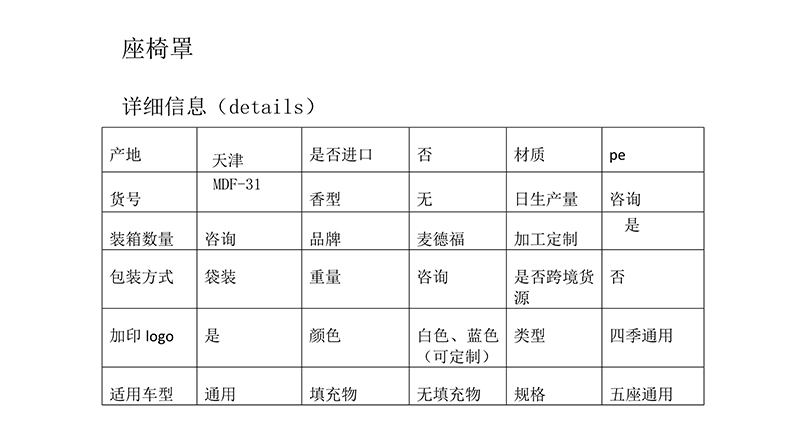 座椅罩

详细信息（details）

| 产地 | 天津 | 是否进口 | 否 | 材质 | pe |
|---|---|---|---|---|---|
| 货号 | MDF-31 | 香型 | 无 | 日生产量 | 咨询 |
| 装箱数量 | 咨询 | 品牌 | 麦德福 | 加工定制 | 是 |
| 包装方式 | 袋装 | 重量 | 咨询 | 是否跨境货源 | 否 |
| 加印 logo | 是 | 颜色 | 白色、蓝色（可定制） | 类型 | 四季通用 |
| 适用车型 | 通用 | 填充物 | 无填充物 | 规格 | 五座通用 |